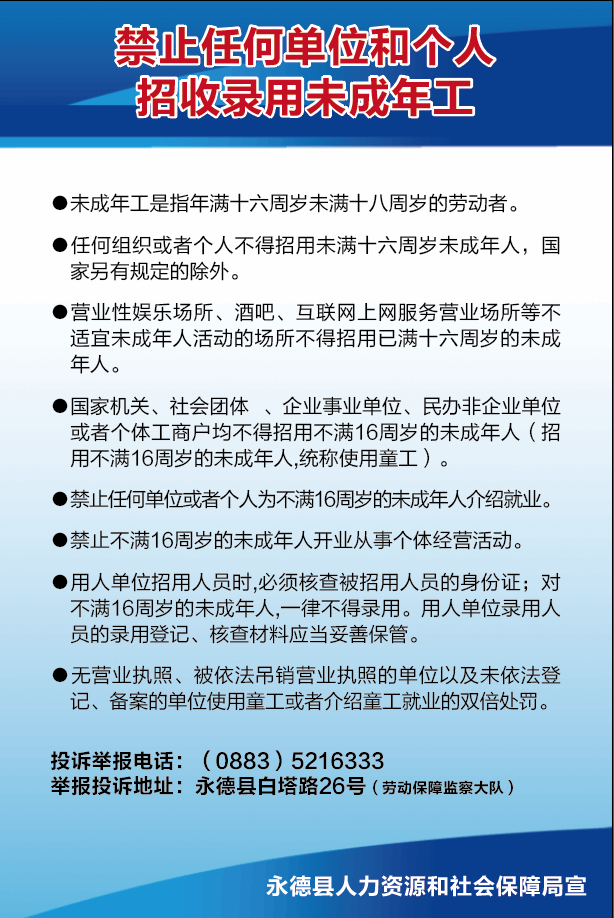 禁止任何单位和个人
招收录用未成年工

●未成年工是指年满十六周岁未满十八周岁的劳动者。

●任何组织或者个人不得招用未满十六周岁未成年人，国家另有规定的除外。

●营业性娱乐场所、酒吧、互联网上网服务营业场所等不适宜未成年人活动的场所不得招用已满十六周岁的未成年人。

●国家机关、社会团体 、企业事业单位、民办非企业单位或者个体工商户均不得招用不满16周岁的未成年人（招用不满16周岁的未成年人,统称使用童工）。

●禁止任何单位或者个人为不满16周岁的未成年人介绍就业。

●禁止不满16周岁的未成年人开业从事个体经营活动。

●用人单位招用人员时,必须核查被招用人员的身份证；对不满16周岁的未成年人,一律不得录用。用人单位录用人员的录用登记、核查材料应当妥善保管。

●无营业执照、被依法吊销营业执照的单位以及未依法登记、备案的单位使用童工或者介绍童工就业的双倍处罚。

投诉举报电话：（0883）5216333
举报投诉地址：永德县白塔路26号（劳动保障监察大队）

永德县人力资源和社会保障局宣